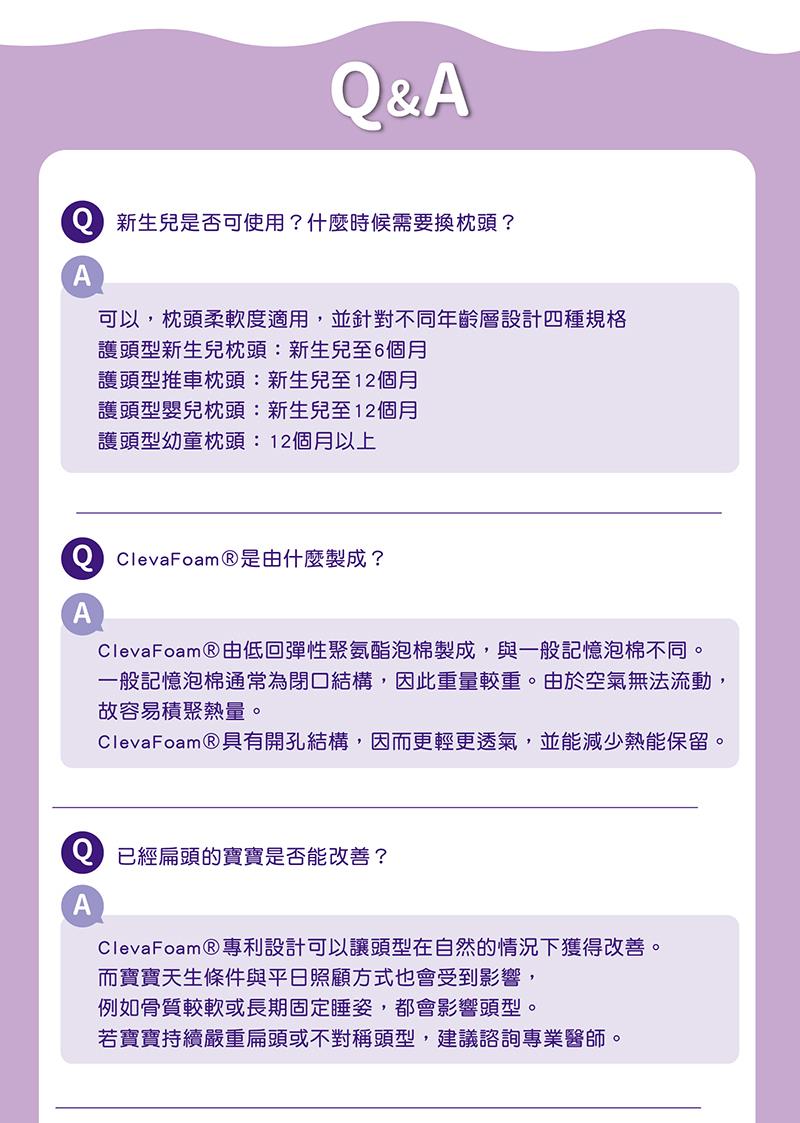 Q&A

Q 新生兒是否可使用？什麼時候需要換枕頭？

A

可以，枕頭柔軟度適用，並針對不同年齡層設計四種規格
護頭型新生兒枕頭：新生兒至6個月
護頭型推車枕頭：新生兒至12個月
護頭型嬰兒枕頭：新生兒至12個月
護頭型幼童枕頭：12個月以上

Q ClevaFoam®是由什麼製成？

A

ClevaFoam®由低回彈性聚氨酯泡棉製成，與一般記憶泡棉不同。
一般記憶泡棉通常為閉口結構，因此重量較重。由於空氣無法流動，故容易積聚熱量。
ClevaFoam®具有開孔結構，因而更輕更透氣，並能減少熱能保留。

Q 已經扁頭的寶寶是否能改善？

A

ClevaFoam®專利設計可以讓頭型在自然的情況下獲得改善。
而寶寶天生條件與平日照顧方式也會受到影響，
例如骨質較軟或長期固定睡姿，都會影響頭型。
若寶寶持續嚴重扁頭或不對稱頭型，建議諮詢專業醫師。